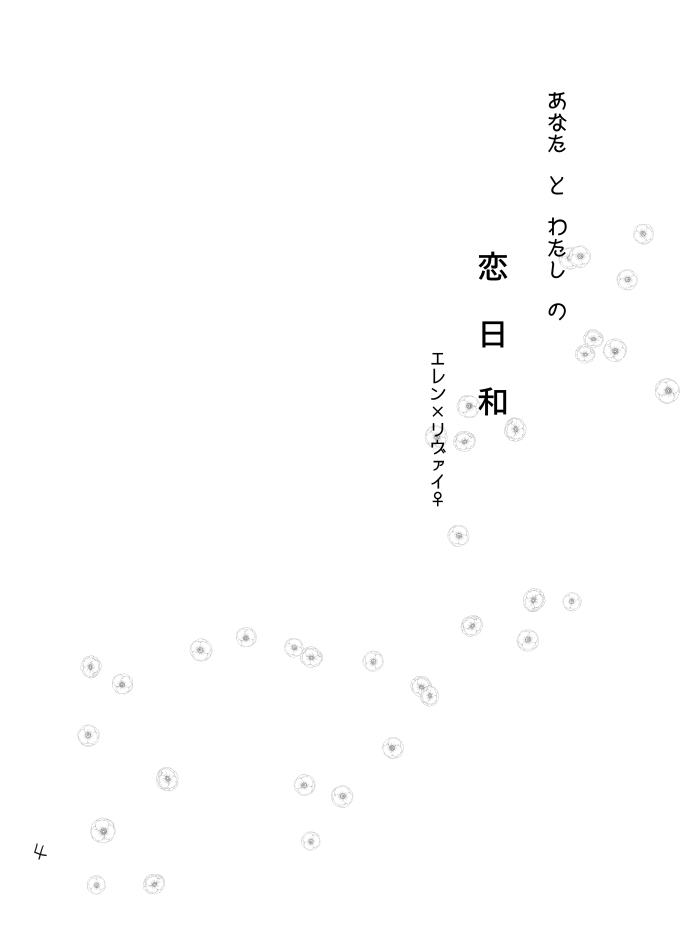 あなた と わたし の

恋日和

エレン×リヴァイ♀

4